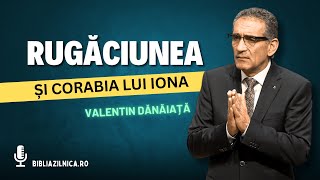 RUGĂCIUNEA

ȘI CORABIA LUI IONA

VALENTIN DĂNĂIAȚĂ

BIBLIAZILNICA.RO